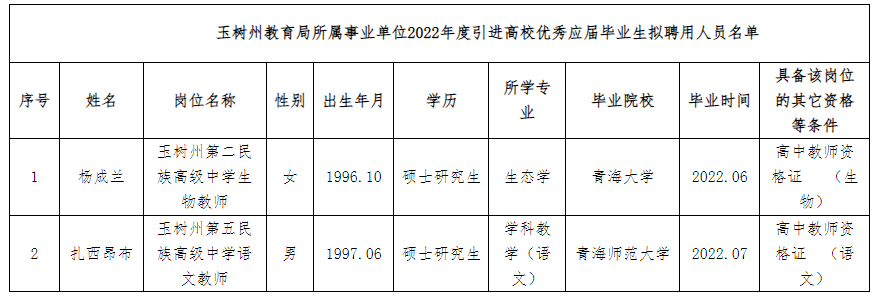 玉树州教育局所属事业单位2022年度引进高校优秀应届毕业生拟聘用人员名单

| 序号 | 姓名 | 岗位名称 | 性别 | 出生年月 | 学历 | 所学专业 | 毕业院校 | 毕业时间 | 具备该岗位的其它资格等条件 |
|---|---|---|---|---|---|---|---|---|---|
| 1 | 杨成兰 | 玉树州第二民族高级中学生物教师 | 女 | 1996.10 | 硕士研究生 | 生态学 | 青海大学 | 2022.06 | 高中教师资格证 （生物） |
| 2 | 扎西昂布 | 玉树州第五民族高级中学语文教师 | 男 | 1997.06 | 硕士研究生 | 学科教学（语文） | 青海师范大学 | 2022.07 | 高中教师资格证 （语文） |